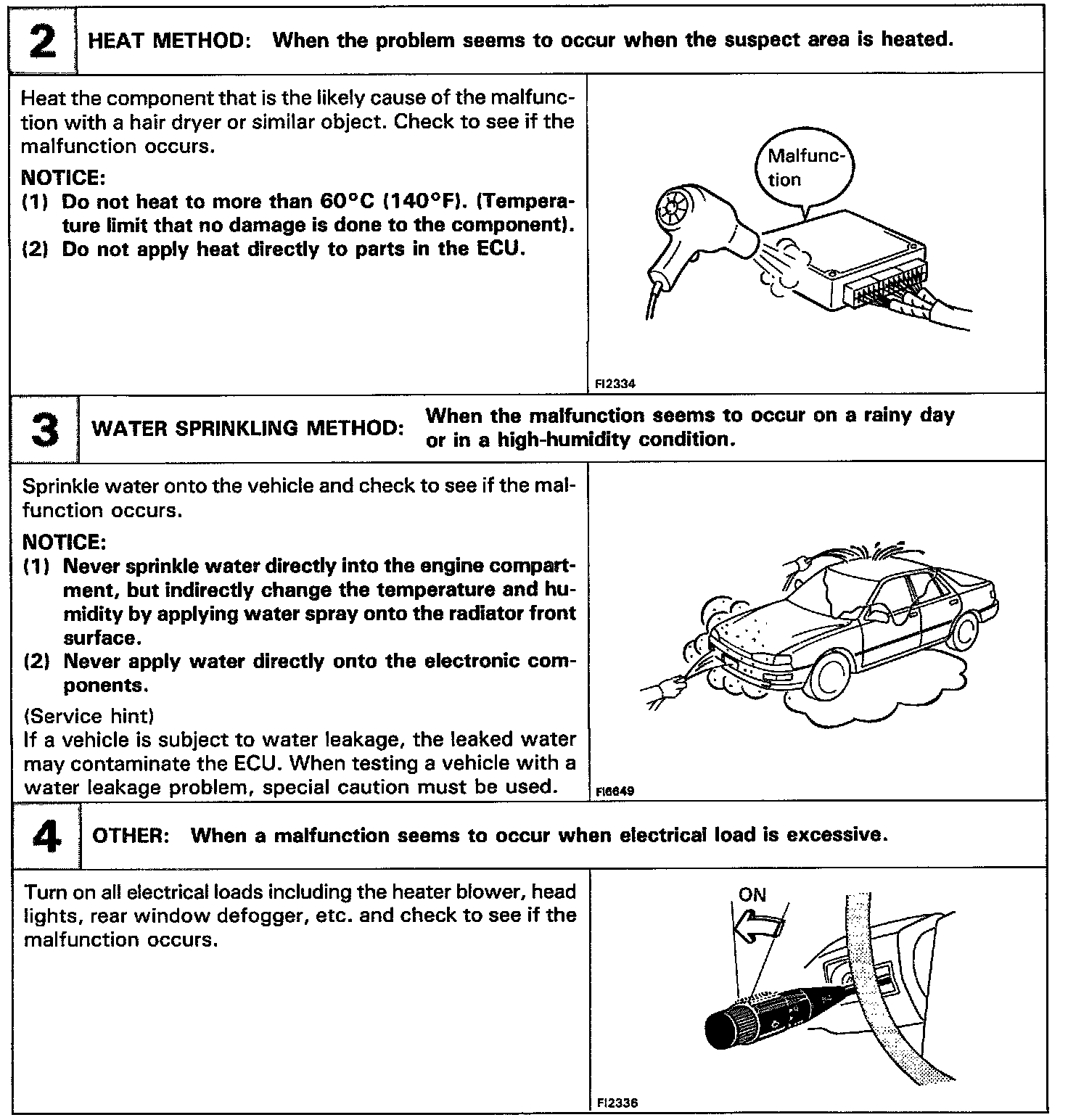 2 HEAT METHOD: When the problem seems to occur when the suspect area is heated.

Heat the component that is the likely cause of the malfunction with a hair dryer or similar object. Check to see if the malfunction occurs.

NOTICE:
(1) Do not heat to more than 60°C (140°F). (Temperature limit that no damage is done to the component).
(2) Do not apply heat directly to parts in the ECU.

Malfunction

FI2334

3 WATER SPRINKLING METHOD: When the malfunction seems to occur on a rainy day or in a high-humidity condition.

Sprinkle water onto the vehicle and check to see if the malfunction occurs.

NOTICE:
(1) Never sprinkle water directly into the engine compartment, but indirectly change the temperature and humidity by applying water spray onto the radiator front surface.
(2) Never apply water directly onto the electronic components.

(Service hint)
If a vehicle is subject to water leakage, the leaked water may contaminate the ECU. When testing a vehicle with a water leakage problem, special caution must be used.

FI6649

4 OTHER: When a malfunction seems to occur when electrical load is excessive.

Turn on all electrical loads including the heater blower, head lights, rear window defogger, etc. and check to see if the malfunction occurs.

ON

FI2336